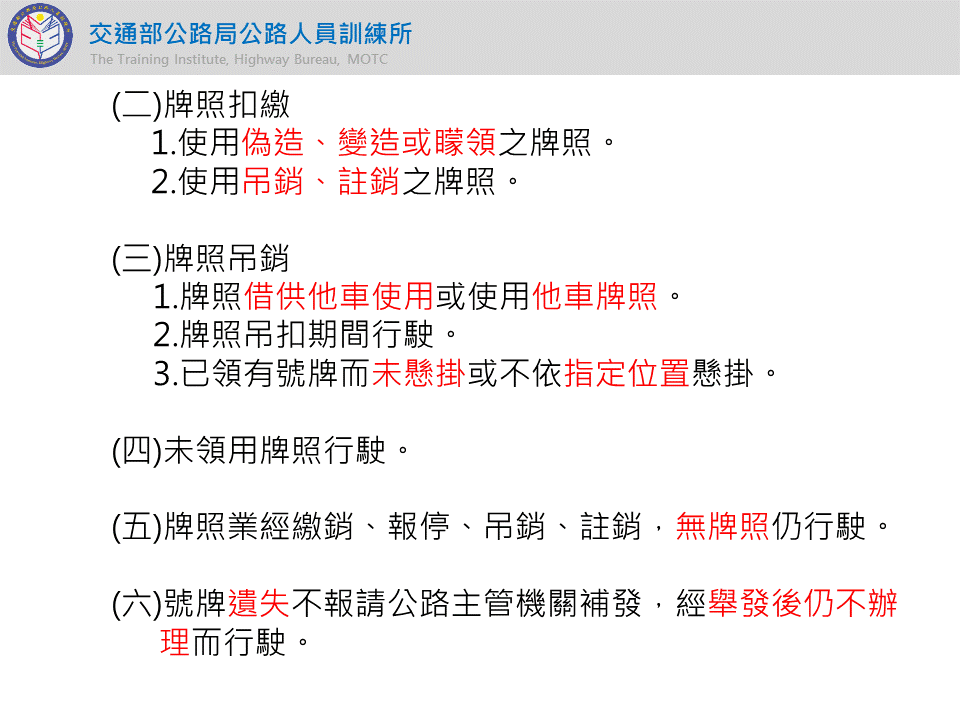 交通部公路局公路人員訓練所
The Training Institute, Highway Bureau, MOTC

(二)牌照扣繳
1.使用偽造、變造或矇領之牌照。
2.使用吊銷、註銷之牌照。

(三)牌照吊銷
1.牌照借供他車使用或使用他車牌照。
2.牌照吊扣期間行駛。
3.已領有號牌而未懸掛或不依指定位置懸掛。

(四)未領用牌照行駛。

(五)牌照業經繳銷、報停、吊銷、註銷，無牌照仍行駛。

(六)號牌遺失不報請公路主管機關補發，經舉發後仍不辦理而行駛。